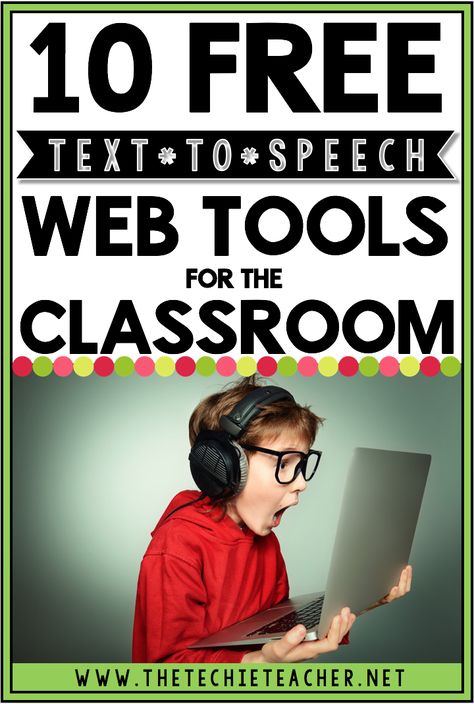 10 FREE

TEXT*TO*SPEECH

WEB TOOLS

FOR THE

CLASSROOM

WWW.THETECHIETEACHER.NET